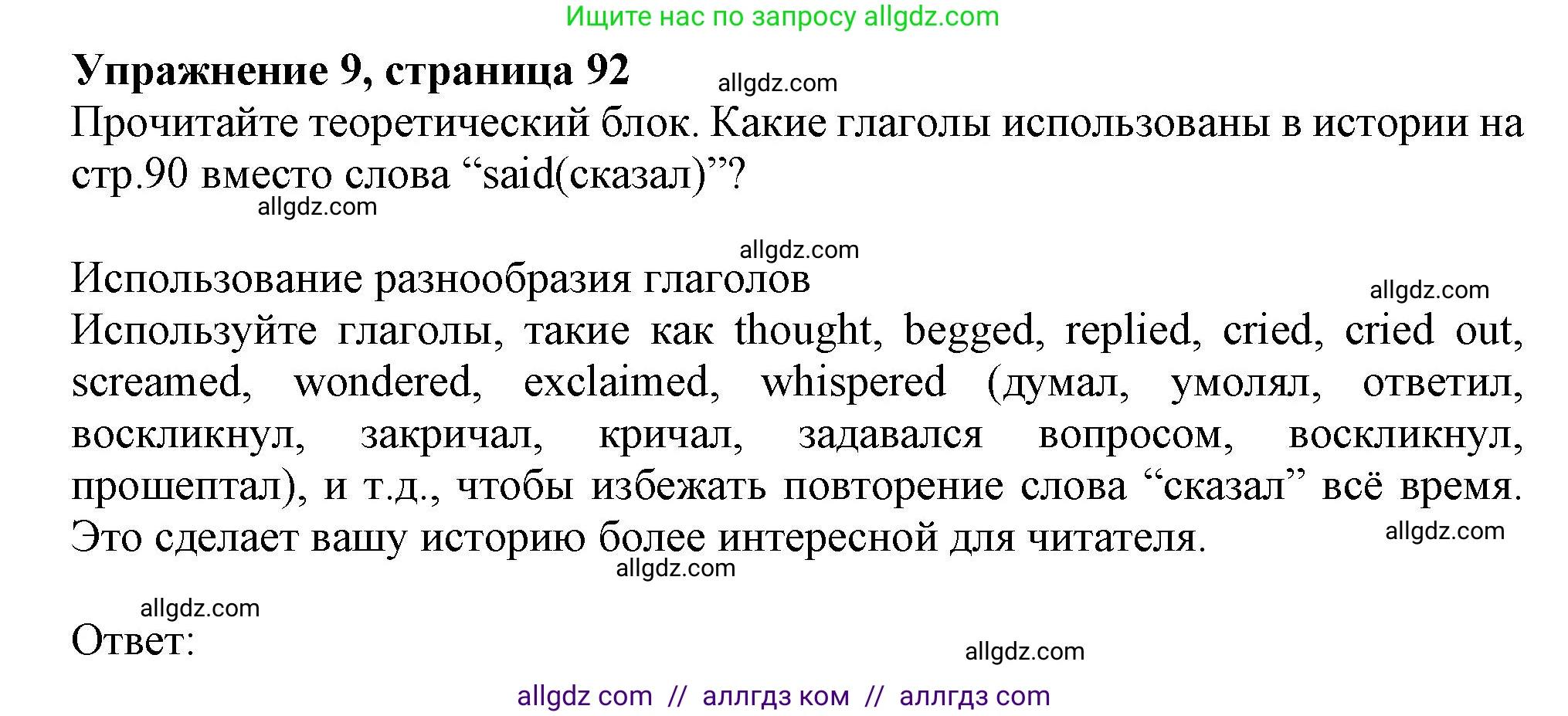 Ищите нас по запросу allgdz.com

**Упражнение 9, страница 92**

allgdz.com

Прочитайте теоретический блок. Какие глаголы использованы в истории на стр.90 вместо слова “said(сказал)”?

allgdz.com

allgdz.com

Использование разнообразия глаголов

allgdz.com

Используйте глаголы, такие как thought, begged, replied, cried, cried out, screamed, wondered, exclaimed, whispered (думал, умолял, ответил, воскликнул, закричал, кричал, задавался вопросом, воскликнул, прошептал), и т.д., чтобы избежать повторение слова “сказал” всё время. Это сделает вашу историю более интересной для читателя.

allgdz.com

allgdz.com

allgdz.com

Ответ:

allgdz.com

allgdz com // аллгдз ком // аллгдз com